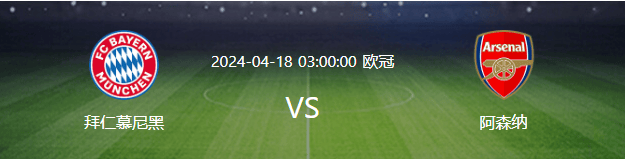 FC BAYERN MÜNCHEN

拜仁慕尼黑

2024-04-18 03:00:00 欧冠

VS

Arsenal

阿森纳